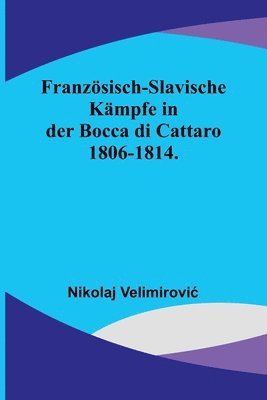 Französisch-Slavische Kämpfe in der Bocca di Cattaro 1806-1814.

Nikolaj Velimirović